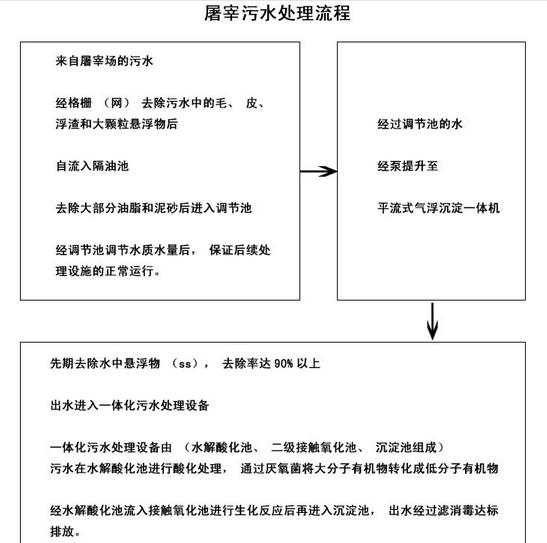 屠宰污水处理流程

来自屠宰场的污水

经格栅（网）去除污水中的毛、皮、浮渣和大颗粒悬浮物后

自流入隔油池

去除大部分油脂和泥砂后进入调节池

经调节池调节水质水量后，保证后续处理设施的正常运行。

经过调节池的水

经泵提升至

平流式气浮沉淀一体机

先期去除水中悬浮物（ss），去除率达 90% 以上

出水进入一体化污水处理设备

一体化污水处理设备由（水解酸化池、二级接触氧化池、沉淀池组成）
污水在水解酸化池进行酸化处理，通过厌氧菌将大分子有机物转化成低分子有机物

经水解酸化池流入接触氧化池进行生化反应后再进入沉淀池，出水经过滤消毒达标排放。